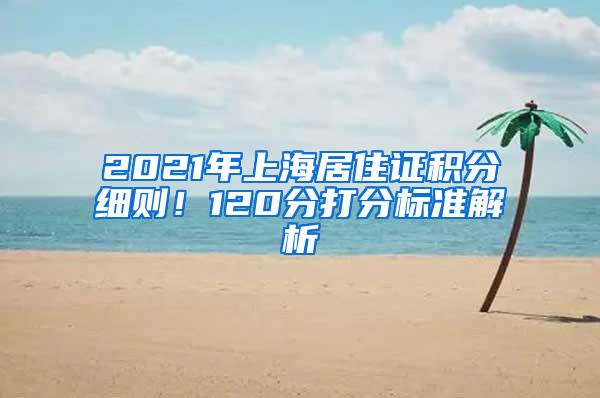 2021年上海居住证积分细则！120分打分标准解析